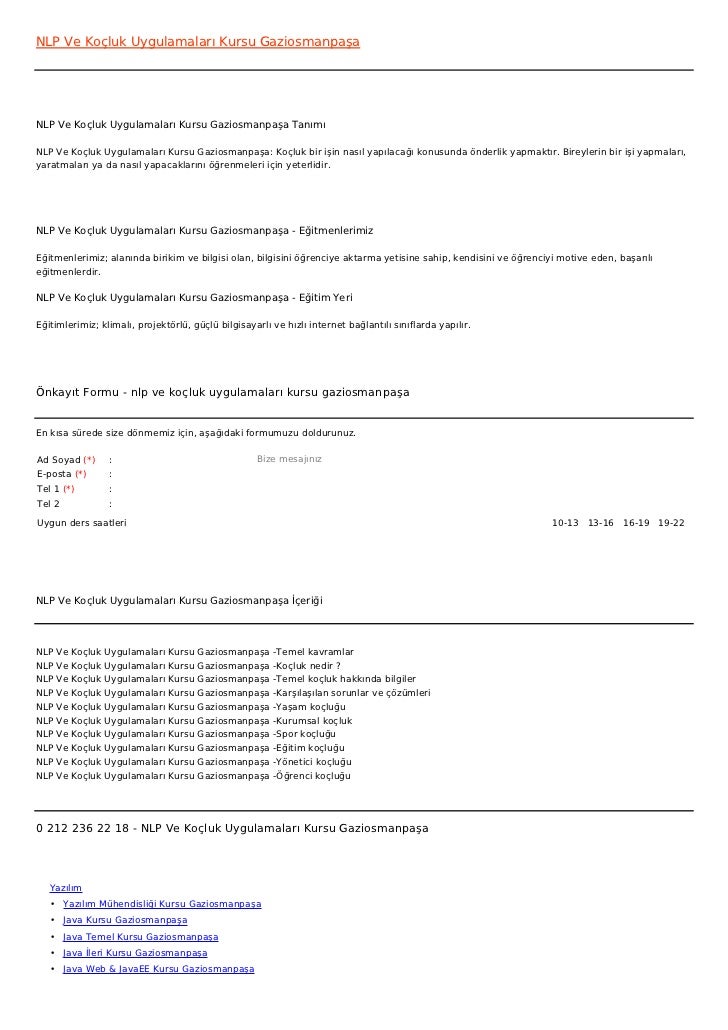 NLP Ve Koçluk Uygulamaları Kursu Gaziosmanpaşa

NLP Ve Koçluk Uygulamaları Kursu Gaziosmanpaşa Tanımı

NLP Ve Koçluk Uygulamaları Kursu Gaziosmanpaşa: Koçluk bir işin nasıl yapılacağı konusunda önderlik yapmaktır. Bireylerin bir işi yapmaları, yaratmaları ya da nasıl yapacaklarını öğrenmeleri için yeterlidir.

NLP Ve Koçluk Uygulamaları Kursu Gaziosmanpaşa - Eğitmenlerimiz

Eğitmenlerimiz; alanında birikim ve bilgisi olan, bilgisini öğrenciye aktarma yetisine sahip, kendisini ve öğrenciyi motive eden, başarılı eğitmenlerdir.

NLP Ve Koçluk Uygulamaları Kursu Gaziosmanpaşa - Eğitim Yeri

Eğitimlerimiz; klimalı, projektörlü, güçlü bilgisayarlı ve hızlı internet bağlantılı sınıflarda yapılır.

Önkayıt Formu - nlp ve koçluk uygulamaları kursu gaziosmanpaşa

En kısa sürede size dönmemiz için, aşağıdaki formumuzu doldurunuz.

Ad Soyad (*) :
E-posta (*) :
Tel 1 (*) :
Tel 2 :
Bize mesajınız
Uygun ders saatleri
10-13 13-16 16-19 19-22

NLP Ve Koçluk Uygulamaları Kursu Gaziosmanpaşa İçeriği

NLP Ve Koçluk Uygulamaları Kursu Gaziosmanpaşa -Temel kavramlar
NLP Ve Koçluk Uygulamaları Kursu Gaziosmanpaşa -Koçluk nedir ?
NLP Ve Koçluk Uygulamaları Kursu Gaziosmanpaşa -Temel koçluk hakkında bilgiler
NLP Ve Koçluk Uygulamaları Kursu Gaziosmanpaşa -Karşılaşılan sorunlar ve çözümleri
NLP Ve Koçluk Uygulamaları Kursu Gaziosmanpaşa -Yaşam koçluğu
NLP Ve Koçluk Uygulamaları Kursu Gaziosmanpaşa -Kurumsal koçluk
NLP Ve Koçluk Uygulamaları Kursu Gaziosmanpaşa -Spor koçluğu
NLP Ve Koçluk Uygulamaları Kursu Gaziosmanpaşa -Eğitim koçluğu
NLP Ve Koçluk Uygulamaları Kursu Gaziosmanpaşa -Yönetici koçluğu
NLP Ve Koçluk Uygulamaları Kursu Gaziosmanpaşa -Öğrenci koçluğu

0 212 236 22 18 - NLP Ve Koçluk Uygulamaları Kursu Gaziosmanpaşa

Yazılım
• Yazılım Mühendisliği Kursu Gaziosmanpaşa
• Java Kursu Gaziosmanpaşa
• Java Temel Kursu Gaziosmanpaşa
• Java İleri Kursu Gaziosmanpaşa
• Java Web & JavaEE Kursu Gaziosmanpaşa